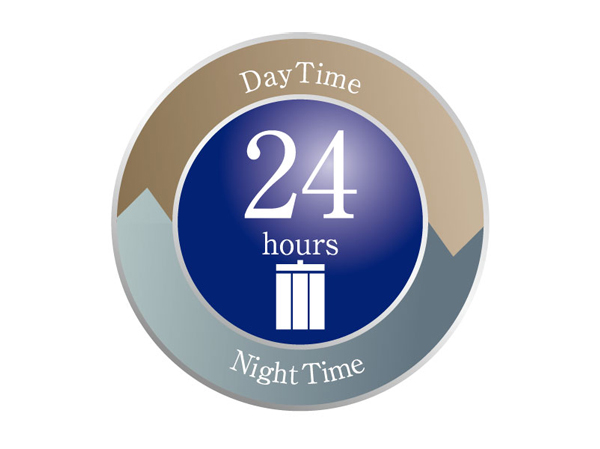 Day Time

24
hours

Night Time